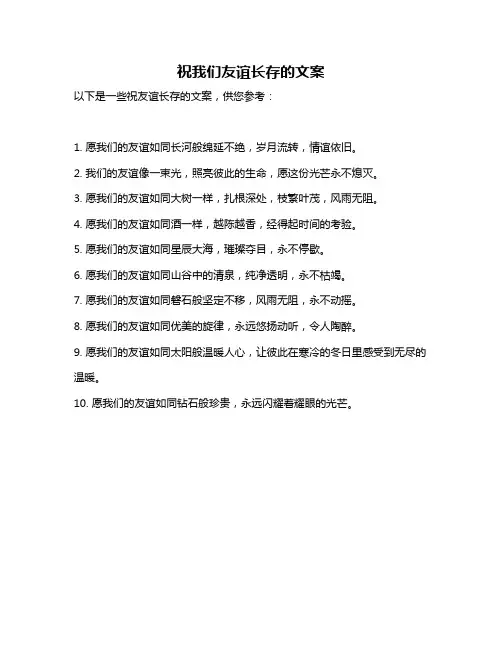 祝我们友谊长存的文案

以下是一些祝友谊长存的文案，供您参考：

1. 愿我们的友谊如同长河般绵延不绝，岁月流转，情谊依旧。

2. 我们的友谊像一束光，照亮彼此的生命，愿这份光芒永不熄灭。

3. 愿我们的友谊如同大树一样，扎根深处，枝繁叶茂，风雨无阻。

4. 愿我们的友谊如同酒一样，越陈越香，经得起时间的考验。

5. 愿我们的友谊如同星辰大海，璀璨夺目，永不停歇。

6. 愿我们的友谊如同山谷中的清泉，纯净透明，永不枯竭。

7. 愿我们的友谊如同磐石般坚定不移，风雨无阻，永不动摇。

8. 愿我们的友谊如同优美的旋律，永远悠扬动听，令人陶醉。

9. 愿我们的友谊如同太阳般温暖人心，让彼此在寒冷的冬日里感受到无尽的温暖。

10. 愿我们的友谊如同钻石般珍贵，永远闪耀着耀眼的光芒。